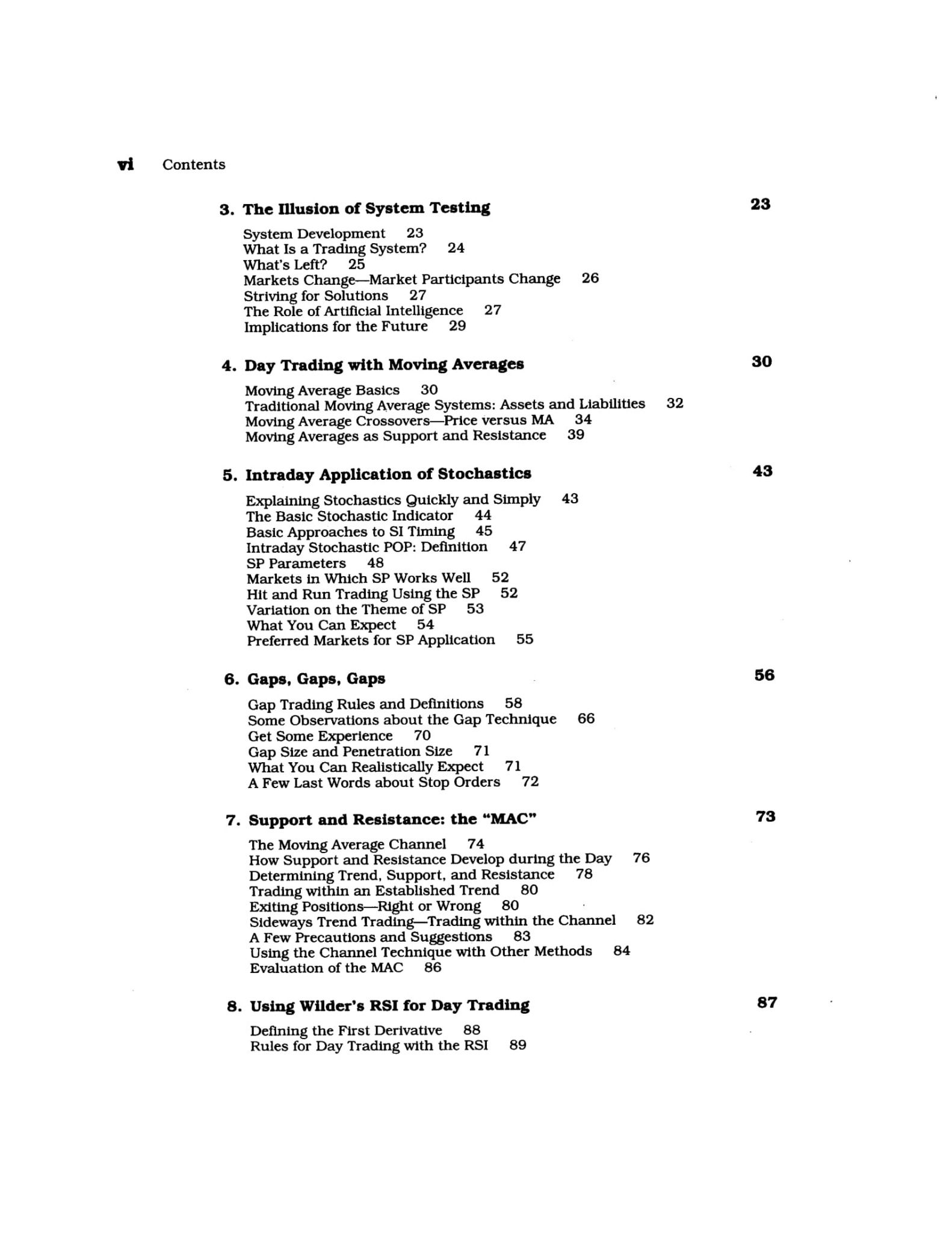 vi Contents

3. The Illusion of System Testing 23

System Development 23
What Is a Trading System? 24
What's Left? 25
Markets Change—Market Participants Change 26
Striving for Solutions 27
The Role of Artificial Intelligence 27
Implications for the Future 29

4. Day Trading with Moving Averages 30

Moving Average Basics 30
Traditional Moving Average Systems: Assets and Liabilities 32
Moving Average Crossovers—Price versus MA 34
Moving Averages as Support and Resistance 39

5. Intraday Application of Stochastics 43

Explaining Stochastics Quickly and Simply 43
The Basic Stochastic Indicator 44
Basic Approaches to SI Timing 45
Intraday Stochastic POP: Definition 47
SP Parameters 48
Markets in Which SP Works Well 52
Hit and Run Trading Using the SP 52
Variation on the Theme of SP 53
What You Can Expect 54
Preferred Markets for SP Application 55

6. Gaps, Gaps, Gaps 56

Gap Trading Rules and Definitions 58
Some Observations about the Gap Technique 66
Get Some Experience 70
Gap Size and Penetration Size 71
What You Can Realistically Expect 71
A Few Last Words about Stop Orders 72

7. Support and Resistance: the "MAC" 73

The Moving Average Channel 74
How Support and Resistance Develop during the Day 76
Determining Trend, Support, and Resistance 78
Trading within an Established Trend 80
Exiting Positions—Right or Wrong 80
Sideways Trend Trading—Trading within the Channel 82
A Few Precautions and Suggestions 83
Using the Channel Technique with Other Methods 84
Evaluation of the MAC 86

8. Using Wilder's RSI for Day Trading 87

Defining the First Derivative 88
Rules for Day Trading with the RSI 89